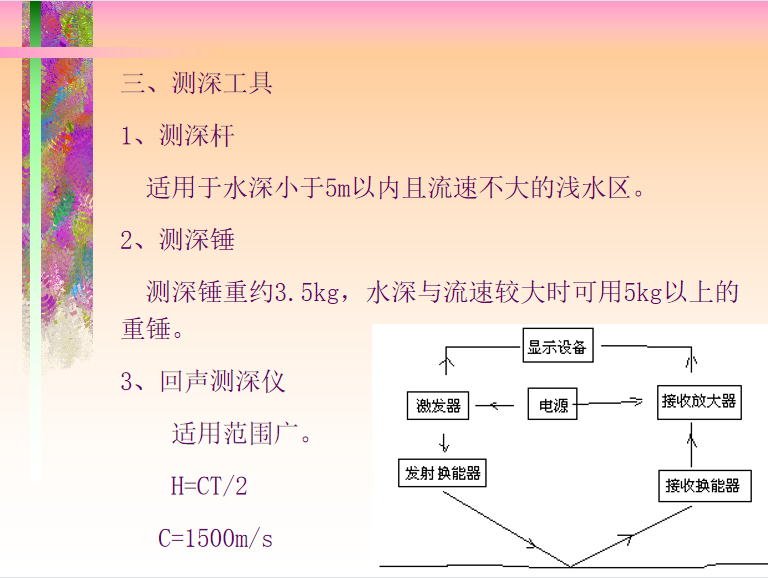 三、测深工具

1、测深杆

适用于水深小于5m以内且流速不大的浅水区。

2、测深锤

测深锤重约3.5kg，水深与流速较大时可用5kg以上的重锤。

3、回声测深仪

适用范围广。

H=CT/2

C=1500m/s

显示设备

激发器

电源

接收放大器

发射换能器

接收换能器